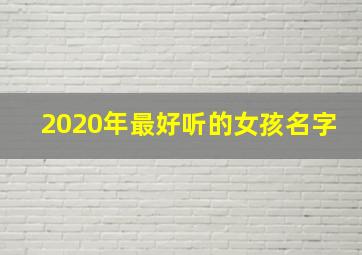 2020年最好听的女孩名字